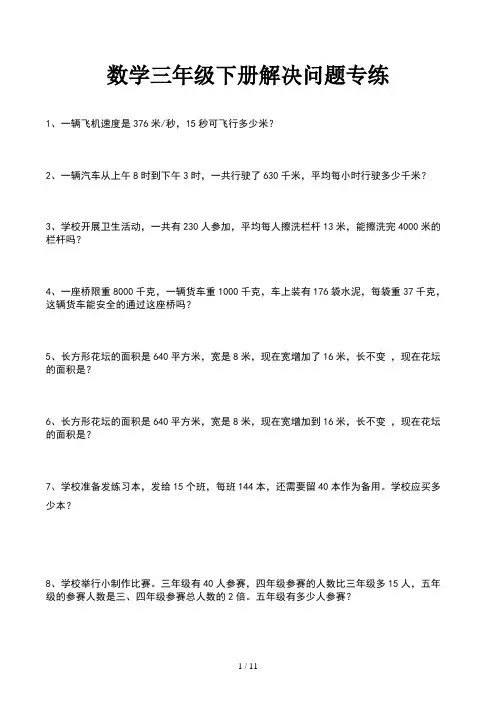 数学三年级下册解决问题专练

1、一辆飞机速度是 376 米/秒，15 秒可飞行多少米？

2、一辆汽车从上午 8 时到下午 3 时，一共行驶了 630 千米，平均每小时行驶多少千米？

3、学校开展卫生活动，一共有 230 人参加，平均每人擦洗栏杆 13 米，能擦洗完 4000 米的栏杆吗？

4、一座桥限重 8000 千克，一辆货车重 1000 千克，车上装有 176 袋水泥，每袋重 37 千克，这辆货车能安全的通过这座桥吗？

5、长方形花坛的面积是 640 平方米，宽是 8 米，现在宽增加了 16 米，长不变 ，现在花坛的面积是？

6、长方形花坛的面积是 640 平方米，宽是 8 米，现在宽增加到 16 米，长不变 ，现在花坛的面积是？

7、学校准备发练习本，发给 15 个班，每班 144 本，还需要留 40 本作为备用。学校应买多少本？

8、学校举行小制作比赛。三年级有 40 人参赛，四年级参赛的人数比三年级多 15 人，五年级的参赛人数是三、四年级参赛总人数的 2 倍。五年级有多少人参赛？

1 / 11